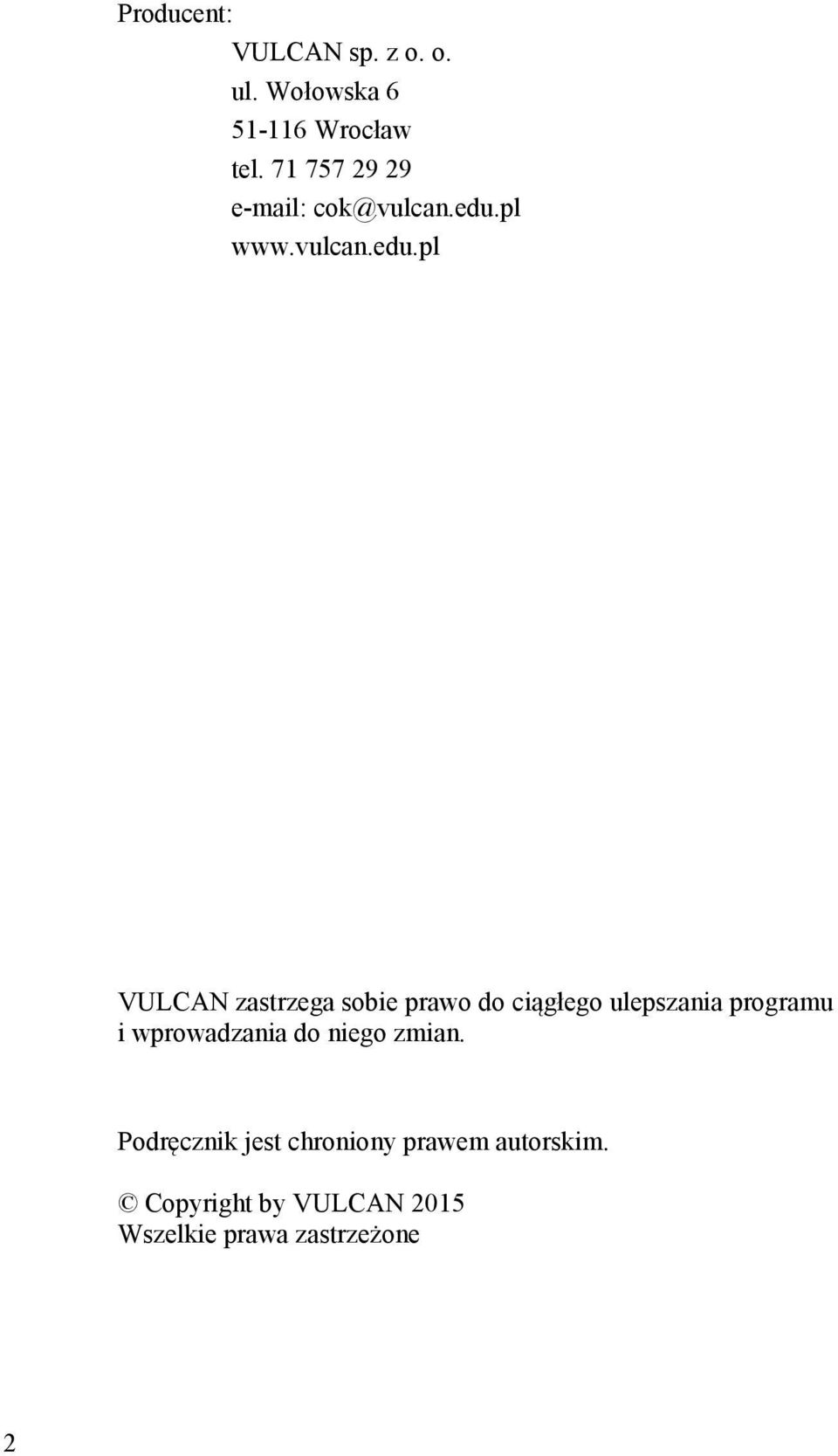 Producent:
VULCAN sp. z o. o.
ul. Wołowska 6
51-116 Wrocław
tel. 71 757 29 29
e-mail: cok@vulcan.edu.pl
www.vulcan.edu.pl

VULCAN zastrzega sobie prawo do ciągłego ulepszania programu i wprowadzania do niego zmian.

Podręcznik jest chroniony prawem autorskim.

© Copyright by VULCAN 2015
Wszelkie prawa zastrzeżone

2